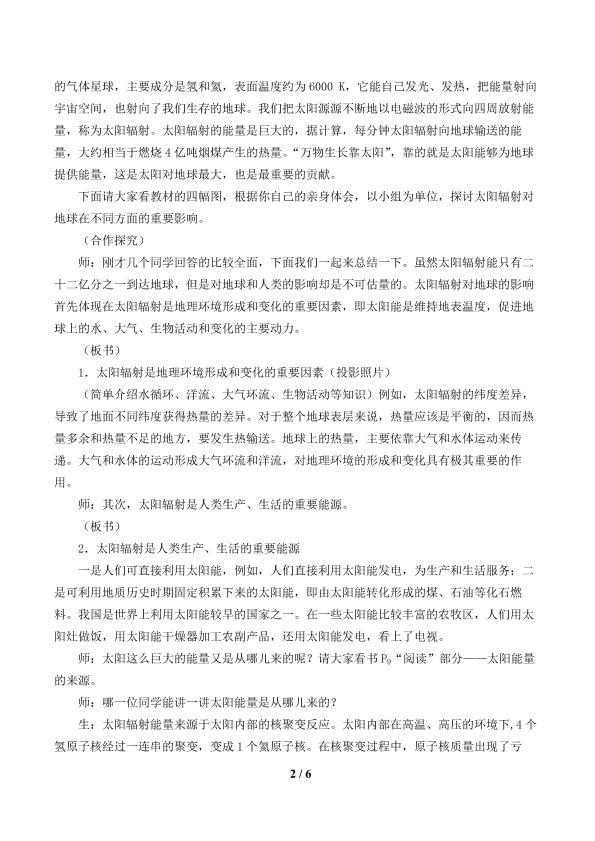 的气体星球，主要成分是氢和氦，表面温度约为 6000 K，它能自己发光、发热，把能量射向宇宙空间，也射向了我们生存的地球。我们把太阳源源不断地以电磁波的形式向四周放射能量，称为太阳辐射。太阳辐射的能量是巨大的，据计算，每分钟太阳辐射向地球输送的能量，大约相当于燃烧 4 亿吨烟煤产生的热量。“万物生长靠太阳”，靠的就是太阳能够为地球提供能量，这是太阳对地球最大，也是最重要的贡献。

下面请大家看教材的四幅图，根据你自己的亲身体会，以小组为单位，探讨太阳辐射对地球在不同方面的重要影响。

（合作探究）

师：刚才几个同学回答的比较全面，下面我们一起来总结一下。虽然太阳辐射能只有二十二亿分之一到达地球，但是对地球和人类的影响却是不可估量的。太阳辐射对地球的影响首先体现在太阳辐射是地理环境形成和变化的重要因素，即太阳能是维持地表温度，促进地球上的水、大气、生物活动和变化的主要动力。

（板书）

1．太阳辐射是地理环境形成和变化的重要因素（投影照片）

（简单介绍水循环、洋流、大气环流、生物活动等知识）例如，太阳辐射的纬度差异，导致了地面不同纬度获得热量的差异。对于整个地球表层来说，热量应该是平衡的，因而热量多余和热量不足的地方，要发生热输送。地球上的热量，主要依靠大气和水体运动来传递。大气和水体的运动形成大气环流和洋流，对地理环境的形成和变化具有极其重要的作用。

师：其次，太阳辐射是人类生产、生活的重要能源。

（板书）

2．太阳辐射是人类生产、生活的重要能源

一是人们可直接利用太阳能，例如，人们直接利用太阳能发电，为生产和生活服务；二是可利用地质历史时期固定积累下来的太阳能，即由太阳能转化形成的煤、石油等化石燃料。我国是世界上利用太阳能较早的国家之一。在一些太阳能比较丰富的农牧区，人们用太阳灶做饭，用太阳能干燥器加工农副产品，还用太阳能发电，看上了电视。

师：太阳这么巨大的能量又是从哪儿来的呢？请大家看书 $P_9$“阅读”部分——太阳能量的来源。

师：哪一位同学能讲一讲太阳能量是从哪儿来的？

生：太阳辐射能量来源于太阳内部的核聚变反应。太阳内部在高温、高压的环境下，4 个氢原子核经过一连串的聚变，变成 1 个氦原子核。在核聚变过程中，原子核质量出现了亏

2 / 6